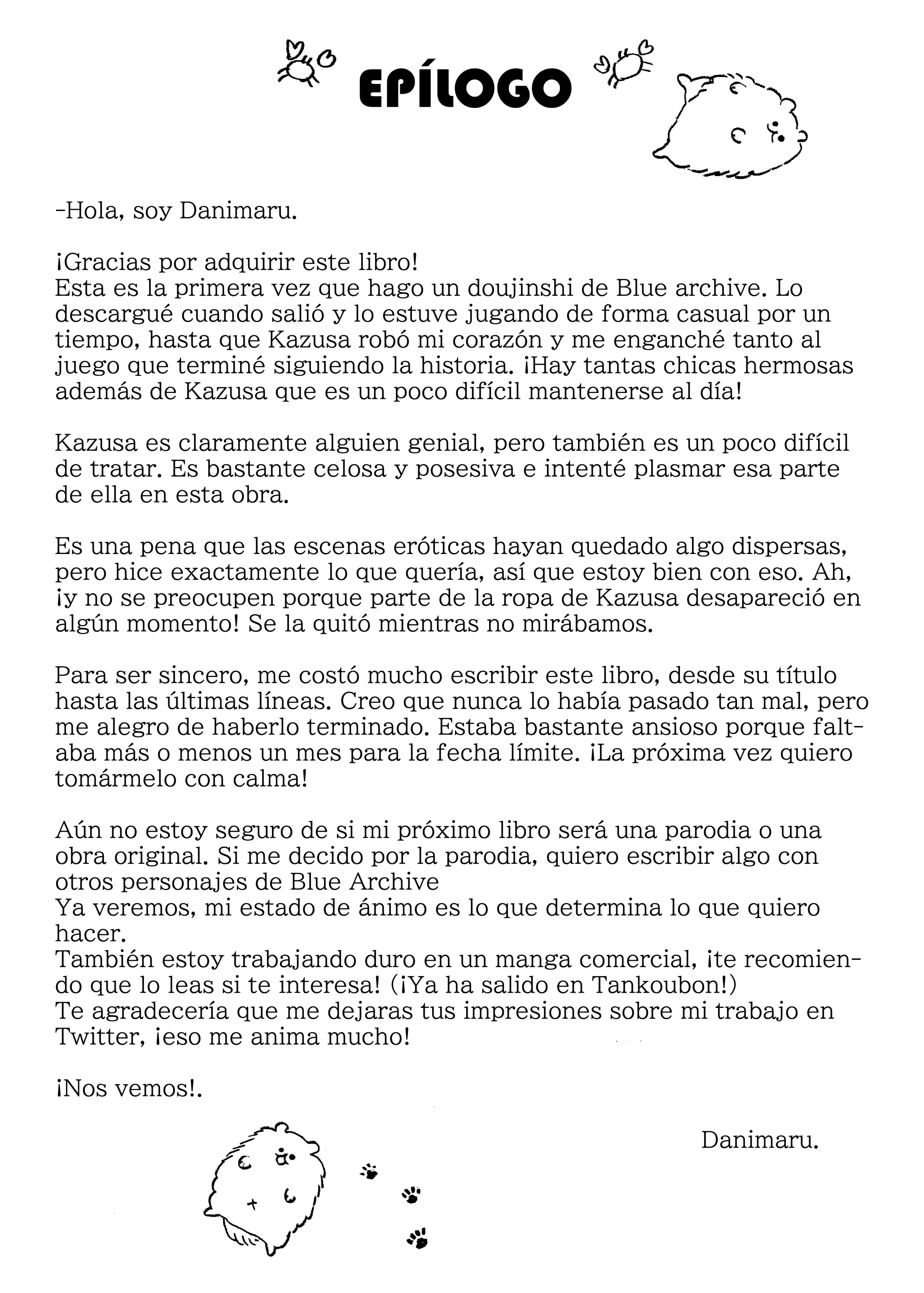 EPÍLOGO

-Hola, soy Danimaru.

¡Gracias por adquirir este libro!
Esta es la primera vez que hago un doujinshi de Blue archive. Lo descargué cuando salió y lo estuve jugando de forma casual por un tiempo, hasta que Kazusa robó mi corazón y me enganché tanto al juego que terminé siguiendo la historia. ¡Hay tantas chicas hermosas además de Kazusa que es un poco difícil mantenerse al día!

Kazusa es claramente alguien genial, pero también es un poco difícil de tratar. Es bastante celosa y posesiva e intenté plasmar esa parte de ella en esta obra.

Es una pena que las escenas eróticas hayan quedado algo dispersas, pero hice exactamente lo que quería, así que estoy bien con eso. Ah, ¡y no se preocupen porque parte de la ropa de Kazusa desapareció en algún momento! Se la quitó mientras no mirábamos.

Para ser sincero, me costó mucho escribir este libro, desde su título hasta las últimas líneas. Creo que nunca lo había pasado tan mal, pero me alegro de haberlo terminado. Estaba bastante ansioso porque faltaba más o menos un mes para la fecha límite. ¡La próxima vez quiero tomármelo con calma!

Aún no estoy seguro de si mi próximo libro será una parodia o una obra original. Si me decido por la parodia, quiero escribir algo con otros personajes de Blue Archive
Ya veremos, mi estado de ánimo es lo que determina lo que quiero hacer.
También estoy trabajando duro en un manga comercial, ¡te recomiendo que lo leas si te interesa! (¡Ya ha salido en Tankoubon!)
Te agradecería que me dejaras tus impresiones sobre mi trabajo en Twitter, ¡eso me anima mucho!

¡Nos vemos!.

Danimaru.